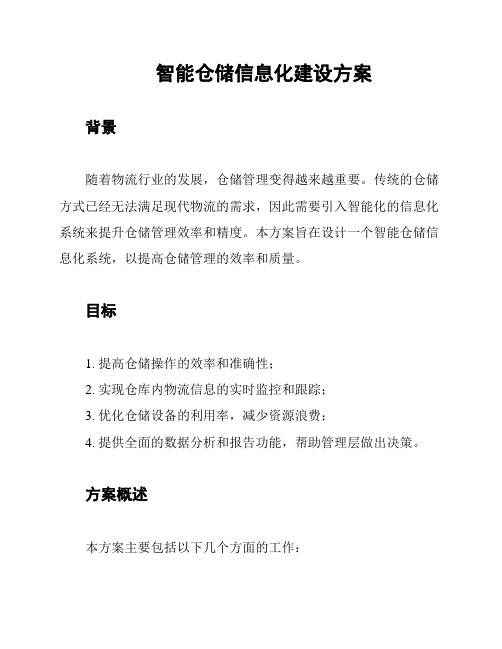 智能仓储信息化建设方案

背景

随着物流行业的发展，仓储管理变得越来越重要。传统的仓储方式已经无法满足现代物流的需求，因此需要引入智能化的信息化系统来提升仓储管理效率和精度。本方案旨在设计一个智能仓储信息化系统，以提高仓储管理的效率和质量。

目标

1. 提高仓储操作的效率和准确性；
2. 实现仓库内物流信息的实时监控和跟踪；
3. 优化仓储设备的利用率，减少资源浪费；
4. 提供全面的数据分析和报告功能，帮助管理层做出决策。

方案概述

本方案主要包括以下几个方面的工作：